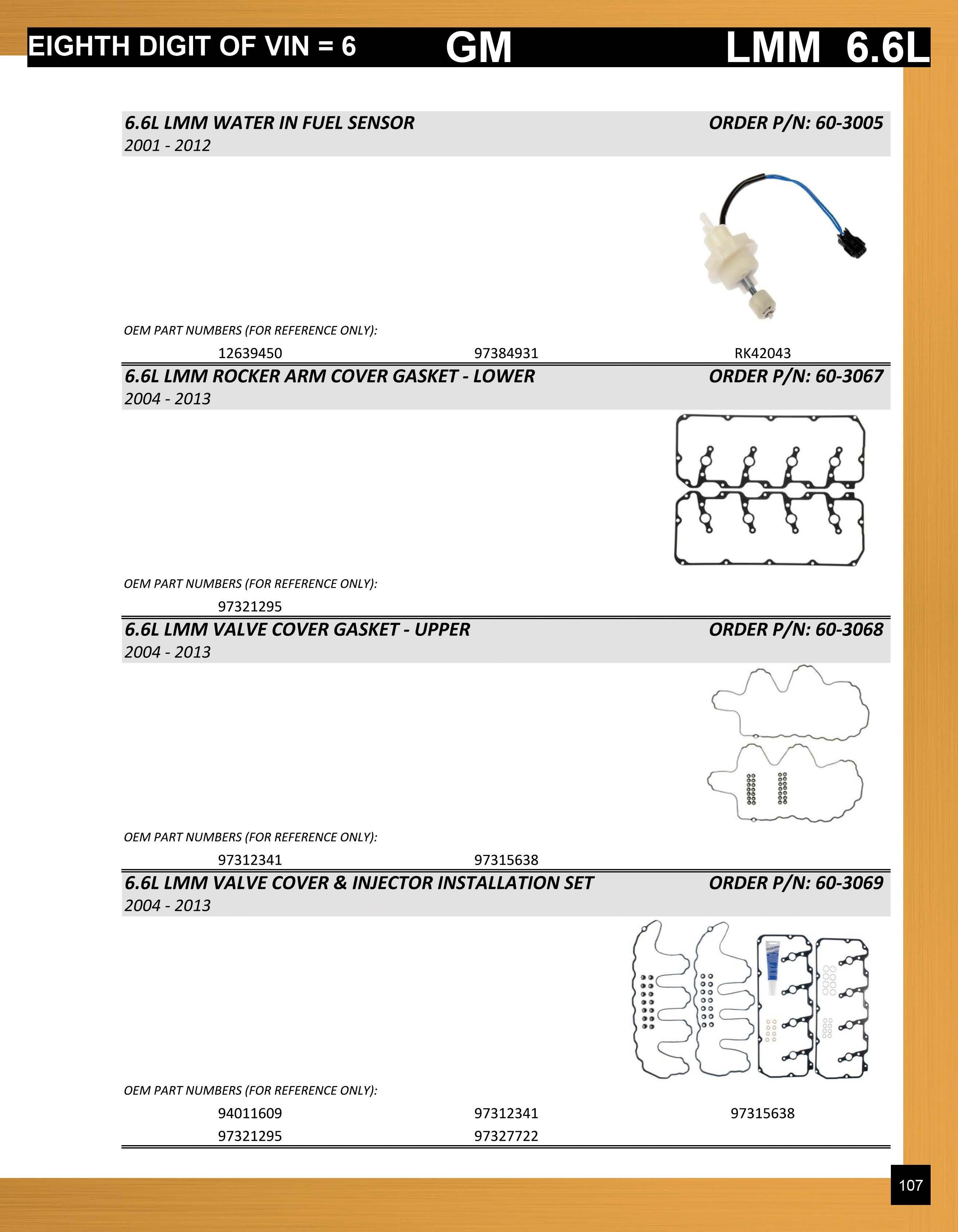 EIGHTH DIGIT OF VIN = 6 GM LMM 6.6L

6.6L LMM WATER IN FUEL SENSOR ORDER P/N: 60-3005
2001 - 2012

OEM PART NUMBERS (FOR REFERENCE ONLY):

12639450 97384931 RK42043

6.6L LMM ROCKER ARM COVER GASKET - LOWER ORDER P/N: 60-3067
2004 - 2013

OEM PART NUMBERS (FOR REFERENCE ONLY):

97321295

6.6L LMM VALVE COVER GASKET - UPPER ORDER P/N: 60-3068
2004 - 2013

OEM PART NUMBERS (FOR REFERENCE ONLY):

97312341 97315638

6.6L LMM VALVE COVER & INJECTOR INSTALLATION SET ORDER P/N: 60-3069
2004 - 2013

OEM PART NUMBERS (FOR REFERENCE ONLY):

94011609 97312341 97315638
97321295 97327722

107